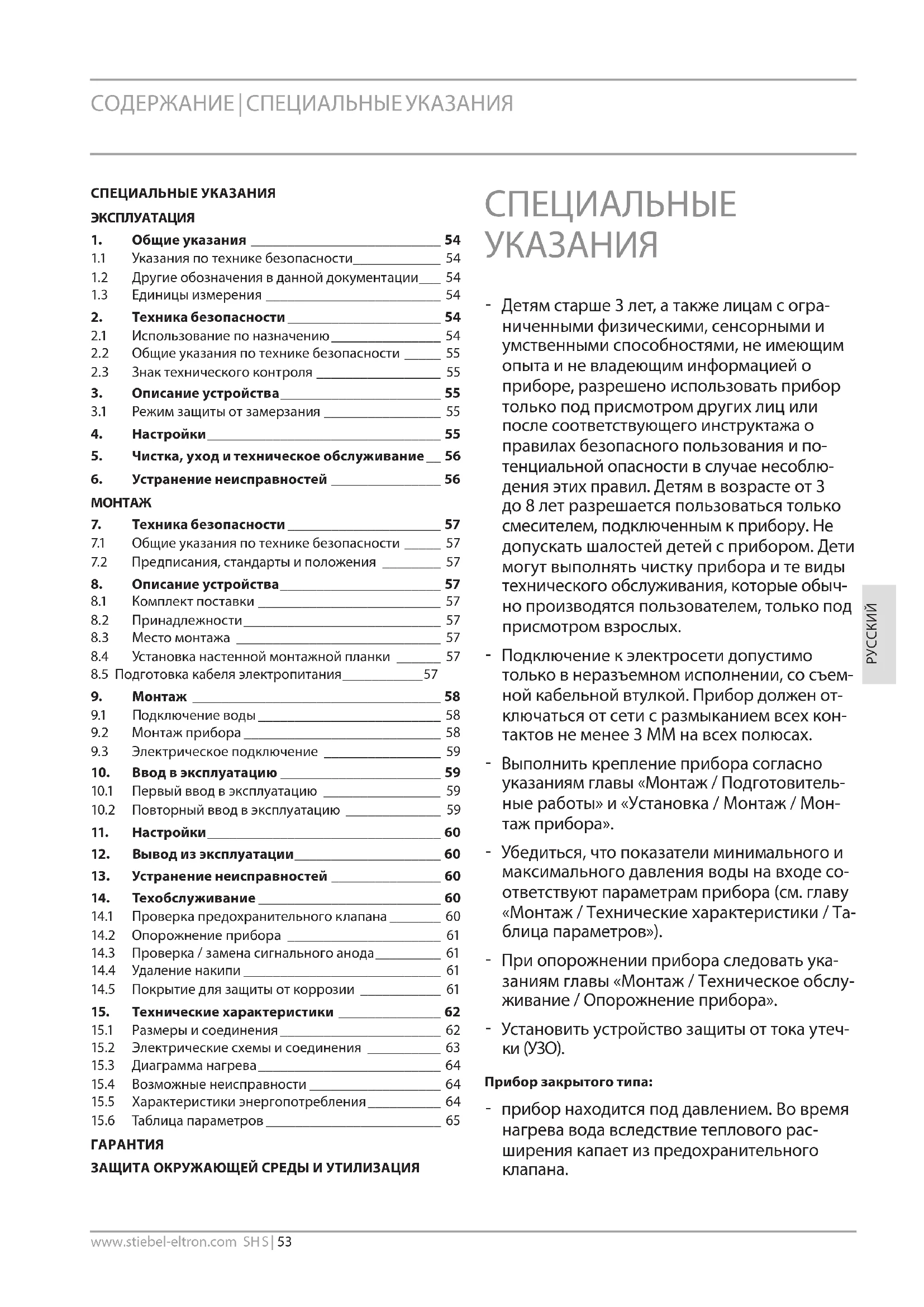 СОДЕРЖАНИЕ | СПЕЦИАЛЬНЫЕ УКАЗАНИЯ

СПЕЦИАЛЬНЫЕ УКАЗАНИЯ

ЭКСПЛУАТАЦИЯ

1. Общие указания 54
1.1 Указания по технике безопасности 54
1.2 Другие обозначения в данной документации 54
1.3 Единицы измерения 54
2. Техника безопасности 54
2.1 Использование по назначению 54
2.2 Общие указания по технике безопасности 55
2.3 Знак технического контроля 55
3. Описание устройства 55
3.1 Режим защиты от замерзания 55
4. Настройки 55
5. Чистка, уход и техническое обслуживание 56
6. Устранение неисправностей 56

МОНТАЖ

7. Техника безопасности 57
7.1 Общие указания по технике безопасности 57
7.2 Предписания, стандарты и положения 57
8. Описание устройства 57
8.1 Комплект поставки 57
8.2 Принадлежности 57
8.3 Место монтажа 57
8.4 Установка настенной монтажной планки 57
8.5 Подготовка кабеля электропитания 57
9. Монтаж 58
9.1 Подключение воды 58
9.2 Монтаж прибора 58
9.3 Электрическое подключение 59
10. Ввод в эксплуатацию 59
10.1 Первый ввод в эксплуатацию 59
10.2 Повторный ввод в эксплуатацию 59
11. Настройки 60
12. Вывод из эксплуатации 60
13. Устранение неисправностей 60
14. Техобслуживание 60
14.1 Проверка предохранительного клапана 60
14.2 Опорожнение прибора 61
14.3 Проверка / замена сигнального анода 61
14.4 Удаление накипи 61
14.5 Покрытие для защиты от коррозии 61
15. Технические характеристики 62
15.1 Размеры и соединения 62
15.2 Электрические схемы и соединения 63
15.3 Диаграмма нагрева 64
15.4 Возможные неисправности 64
15.5 Характеристики энергопотребления 64
15.6 Таблица параметров 65

ГАРАНТИЯ

ЗАЩИТА ОКРУЖАЮЩЕЙ СРЕДЫ И УТИЛИЗАЦИЯ

СПЕЦИАЛЬНЫЕ УКАЗАНИЯ

- Детям старше 3 лет, а также лицам с ограниченными физическими, сенсорными и умственными способностями, не имеющим опыта и не владеющим информацией о приборе, разрешено использовать прибор только под присмотром других лиц или после соответствующего инструктажа о правилах безопасного пользования и потенциальной опасности в случае несоблюдения этих правил. Детям в возрасте от 3 до 8 лет разрешается пользоваться только смесителем, подключенным к прибору. Не допускать шалостей детей с прибором. Дети могут выполнять чистку прибора и те виды технического обслуживания, которые обычно производятся пользователем, только под присмотром взрослых.

- Подключение к электросети допустимо только в неразъемном исполнении, со съемной кабельной втулкой. Прибор должен отключаться от сети с размыканием всех контактов не менее 3 ММ на всех полюсах.

- Выполнить крепление прибора согласно указаниям главы «Монтаж / Подготовительные работы» и «Установка / Монтаж / Монтаж прибора».

- Убедиться, что показатели минимального и максимального давления воды на входе соответствуют параметрам прибора (см. главу «Монтаж / Технические характеристики / Таблица параметров»).

- При опорожнении прибора следовать указаниям главы «Монтаж / Техническое обслуживание / Опорожнение прибора».

- Установить устройство защиты от тока утечки (УЗО).

Прибор закрытого типа:

- прибор находится под давлением. Во время нагрева вода вследствие теплового расширения капает из предохранительного клапана.

РУССКИЙ

www.stiebel-eltron.com SHS | 53